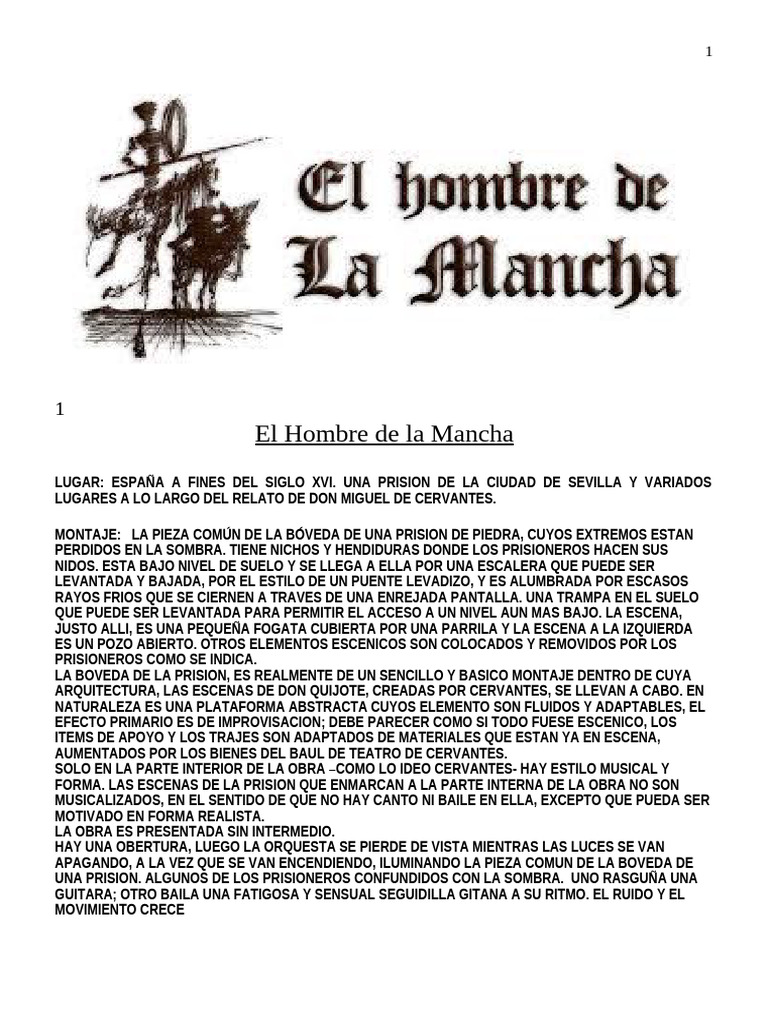 1

El hombre de La Mancha

1

El Hombre de la Mancha

LUGAR: ESPAÑA A FINES DEL SIGLO XVI. UNA PRISION DE LA CIUDAD DE SEVILLA Y VARIADOS LUGARES A LO LARGO DEL RELATO DE DON MIGUEL DE CERVANTES.

MONTAJE: LA PIEZA COMÚN DE LA BÓVEDA DE UNA PRISION DE PIEDRA, CUYOS EXTREMOS ESTAN PERDIDOS EN LA SOMBRA. TIENE NICHOS Y HENDIDURAS DONDE LOS PRISIONEROS HACEN SUS NIDOS. ESTA BAJO NIVEL DE SUELO Y SE LLEGA A ELLA POR UNA ESCALERA QUE PUEDE SER LEVANTADA Y BAJADA, POR EL ESTILO DE UN PUENTE LEVADIZO, Y ES ALUMBRADA POR ESCASOS RAYOS FRIOS QUE SE CIERNEN A TRAVES DE UNA ENREJADA PANTALLA. UNA TRAMPA EN EL SUELO QUE PUEDE SER LEVANTADA PARA PERMITIR EL ACCESO A UN NIVEL AUN MAS BAJO. LA ESCENA, JUSTO ALLI, ES UNA PEQUEÑA FOGATA CUBIERTA POR UNA PARRILA Y LA ESCENA A LA IZQUIERDA ES UN POZO ABIERTO. OTROS ELEMENTOS ESCENICOS SON COLOCADOS Y REMOVIDOS POR LOS PRISIONEROS COMO SE INDICA.
LA BOVEDA DE LA PRISION, ES REALMENTE DE UN SENCILLO Y BASICO MONTAJE DENTRO DE CUYA ARQUITECTURA, LAS ESCENAS DE DON QUIJOTE, CREADAS POR CERVANTES, SE LLEVAN A CABO. EN NATURALEZA ES UNA PLATAFORMA ABSTRACTA CUYOS ELEMENTO SON FLUIDOS Y ADAPTABLES, EL EFECTO PRIMARIO ES DE IMPROVISACION; DEBE PARECER COMO SI TODO FUESE ESCENICO, LOS ITEMS DE APOYO Y LOS TRAJES SON ADAPTADOS DE MATERIALES QUE ESTAN YA EN ESCENA, AUMENTADOS POR LOS BIENES DEL BAUL DE TEATRO DE CERVANTES.
SOLO EN LA PARTE INTERIOR DE LA OBRA –COMO LO IDEO CERVANTES- HAY ESTILO MUSICAL Y FORMA. LAS ESCENAS DE LA PRISION QUE ENMARCAN A LA PARTE INTERNA DE LA OBRA NO SON MUSICALIZADOS, EN EL SENTIDO DE QUE NO HAY CANTO NI BAILE EN ELLA, EXCEPTO QUE PUEDA SER MOTIVADO EN FORMA REALISTA.
LA OBRA ES PRESENTADA SIN INTERMEDIO.
HAY UNA OBERTURA, LUEGO LA ORQUESTA SE PIERDE DE VISTA MIENTRAS LAS LUCES SE VAN APAGANDO, A LA VEZ QUE SE VAN ENCENDIENDO, ILUMINANDO LA PIEZA COMUN DE LA BOVEDA DE UNA PRISION. ALGUNOS DE LOS PRISIONEROS CONFUNDIDOS CON LA SOMBRA. UNO RASGUÑA UNA GUITARA; OTRO BAILA UNA FATIGOSA Y SENSUAL SEGUIDILLA GITANA A SU RITMO. EL RUIDO Y EL MOVIMIENTO CRECE